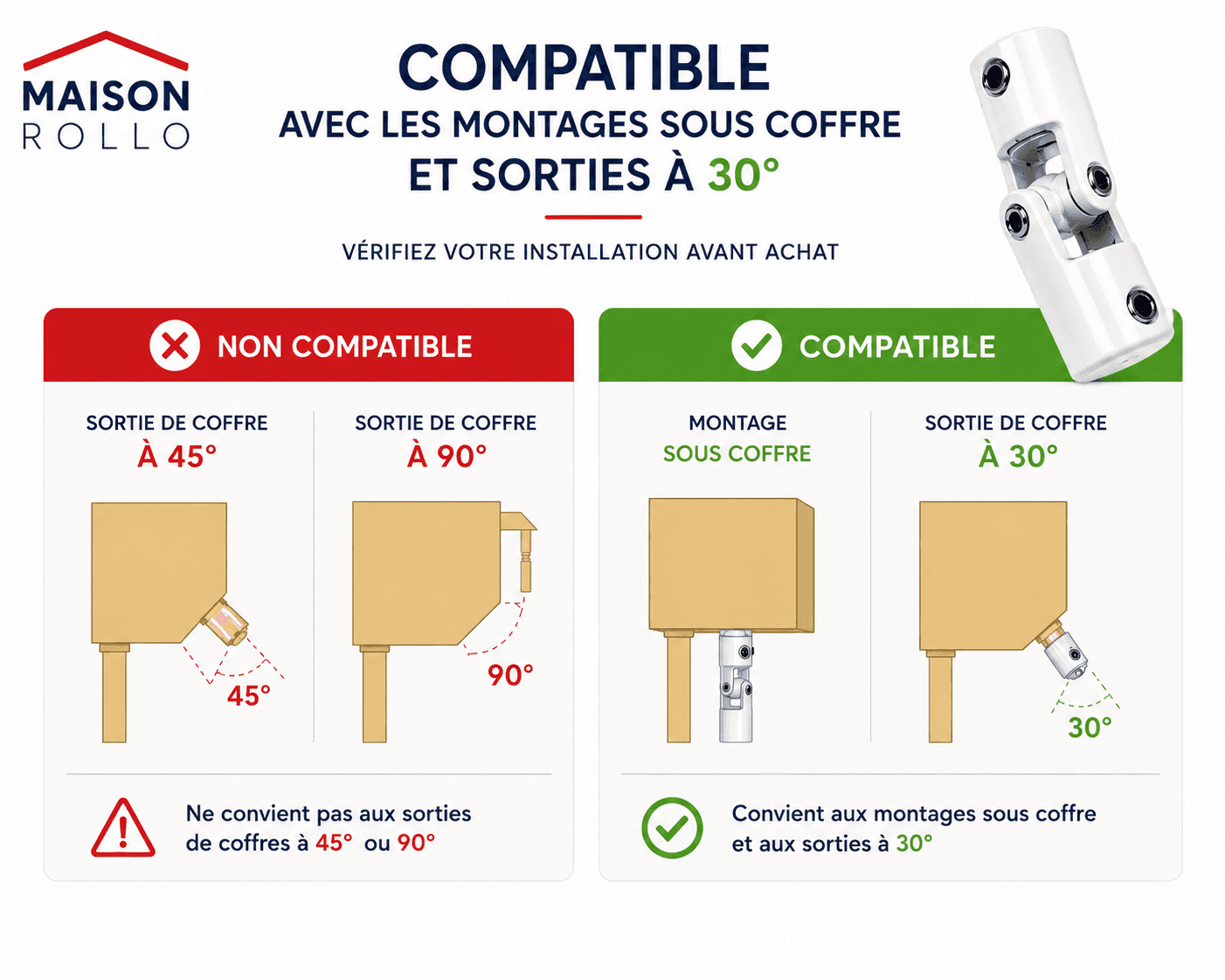 MAISON
ROLLO

COMPATIBLE
AVEC LES MONTAGES SOUS COFFRE
ET SORTIES À 30°

VÉRIFIEZ VOTRE INSTALLATION AVANT ACHAT

NON COMPATIBLE

SORTIE DE COFFRE
À 45°

45°

SORTIE DE COFFRE
À 90°

90°

Ne convient pas aux sorties de coffres à 45° ou 90°

COMPATIBLE

MONTAGE
SOUS COFFRE

SORTIE DE COFFRE
À 30°

30°

Convient aux montages sous coffre et aux sorties à 30°